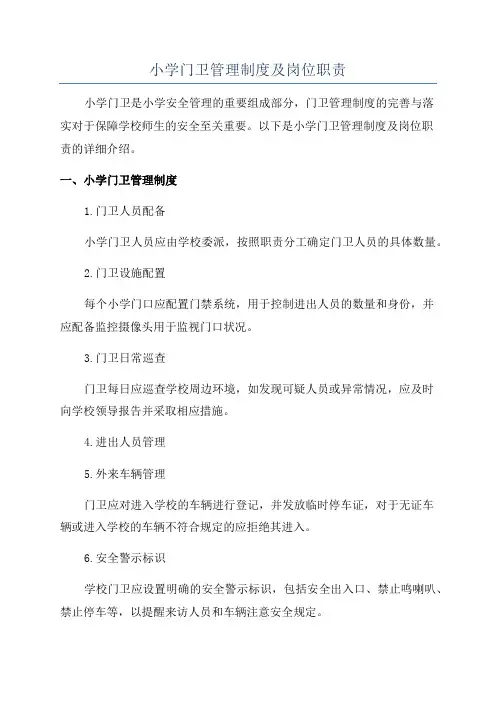 小学门卫管理制度及岗位职责

小学门卫是小学安全管理的重要组成部分，门卫管理制度的完善与落实对于保障学校师生的安全至关重要。以下是小学门卫管理制度及岗位职责的详细介绍。

一、小学门卫管理制度

1.门卫人员配备

小学门卫人员应由学校委派，按照职责分工确定门卫人员的具体数量。

2.门卫设施配置

每个小学门口应配置门禁系统，用于控制进出人员的数量和身份，并应配备监控摄像头用于监视门口状况。

3.门卫日常巡查

门卫每日应巡查学校周边环境，如发现可疑人员或异常情况，应及时向学校领导报告并采取相应措施。

4.进出人员管理

5.外来车辆管理

门卫应对进入学校的车辆进行登记，并发放临时停车证，对于无证车辆或进入学校的车辆不符合规定的应拒绝其进入。

6.安全警示标识

学校门卫应设置明确的安全警示标识，包括安全出入口、禁止鸣喇叭、禁止停车等，以提醒来访人员和车辆注意安全规定。